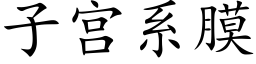 子宫系膜